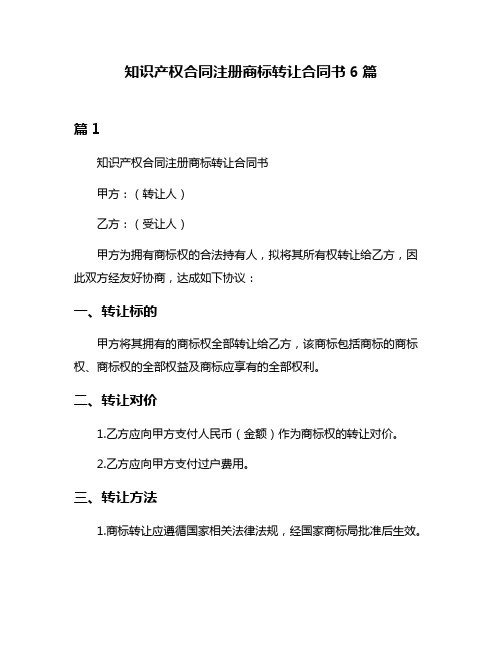 知识产权合同注册商标转让合同书 6 篇

篇 1

知识产权合同注册商标转让合同书

甲方：（转让人）

乙方：（受让人）

甲方为拥有商标权的合法持有人，拟将其所有权转让给乙方，因此双方经友好协商，达成如下协议：

一、转让标的

甲方将其拥有的商标权全部转让给乙方，该商标包括商标的商标权、商标权的全部权益及商标应享有的全部权利。

二、转让对价

1.乙方应向甲方支付人民币（金额）作为商标权的转让对价。

2.乙方应向甲方支付过户费用。

三、转让方法

1.商标转让应遵循国家相关法律法规，经国家商标局批准后生效。